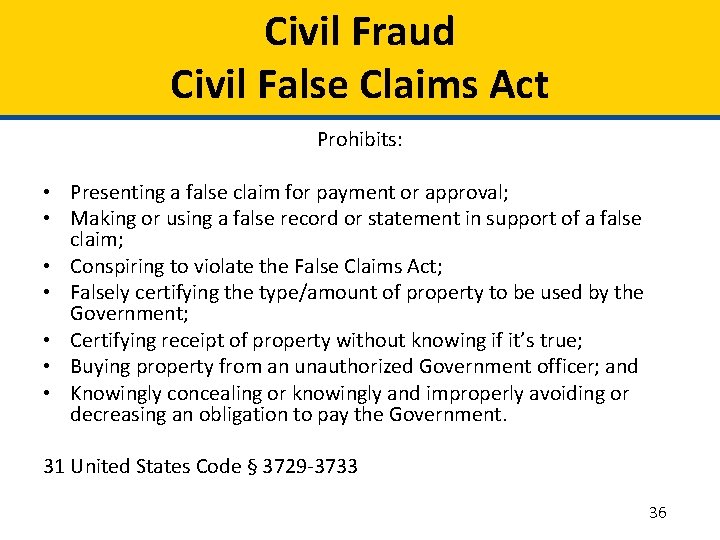 Civil Fraud
Civil False Claims Act

Prohibits:

• Presenting a false claim for payment or approval;
• Making or using a false record or statement in support of a false claim;
• Conspiring to violate the False Claims Act;
• Falsely certifying the type/amount of property to be used by the Government;
• Certifying receipt of property without knowing if it's true;
• Buying property from an unauthorized Government officer; and
• Knowingly concealing or knowingly and improperly avoiding or decreasing an obligation to pay the Government.

31 United States Code § 3729-3733

36